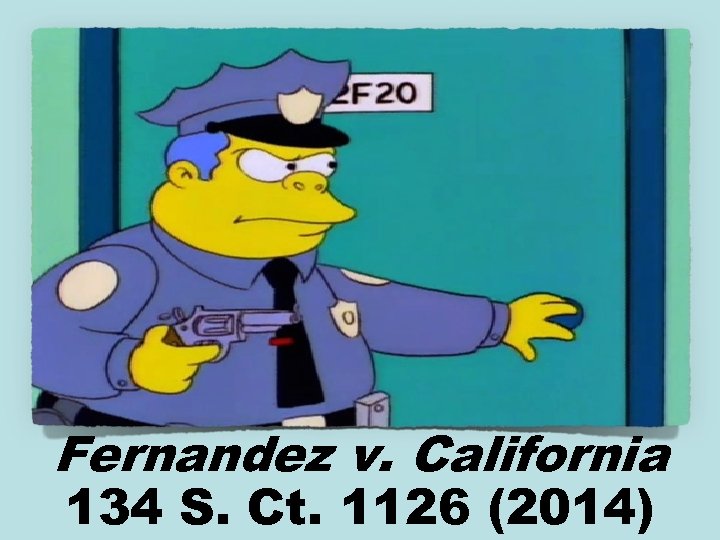 2F20

Fernandez v. California
134 S. Ct. 1126 (2014)